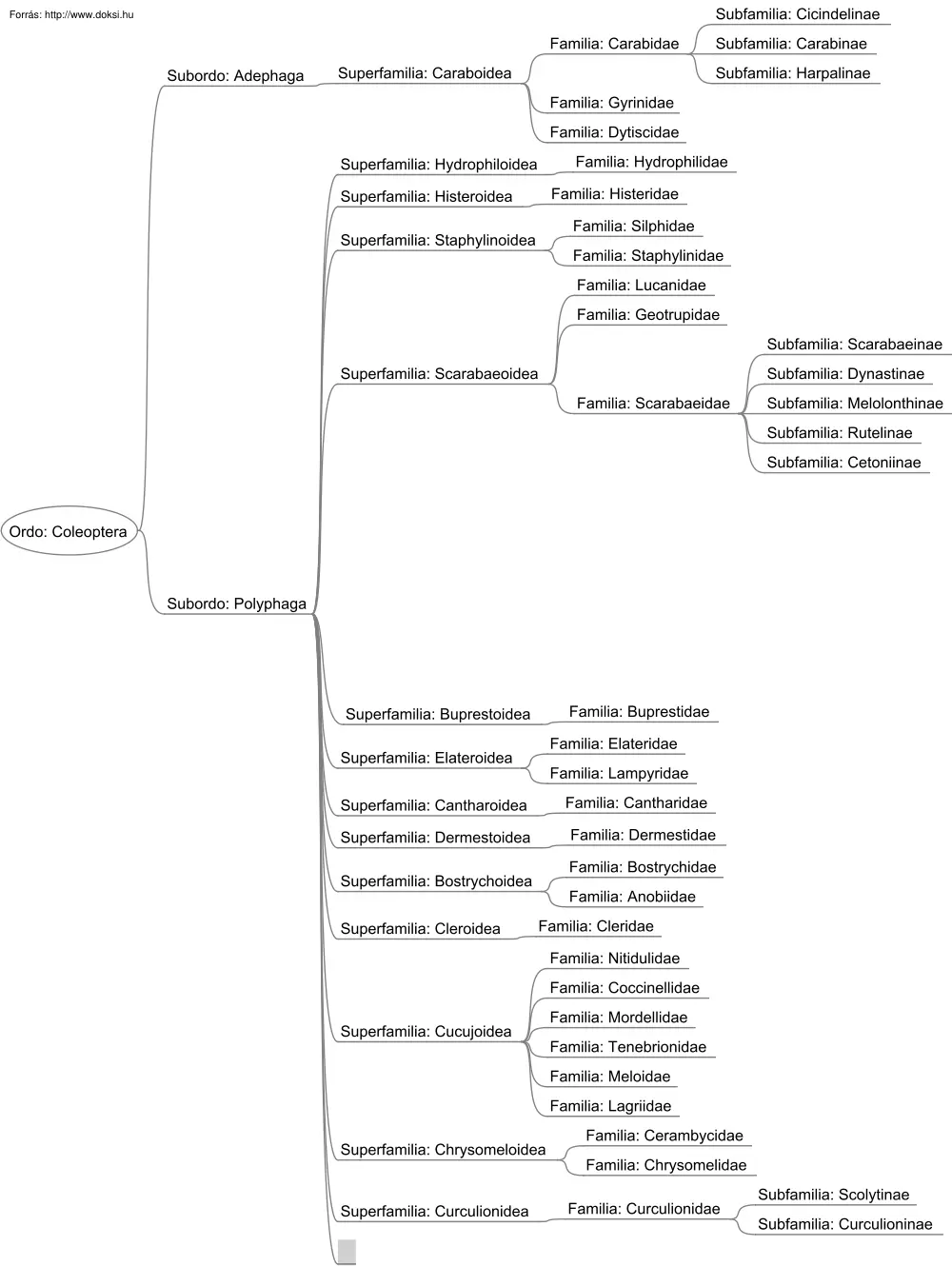 Forrás: http://www.doksi.hu

Ordo: Coleoptera

Subordo: Adephaga

Superfamilia: Caraboidea

Familia: Carabidae

Subfamilia: Cicindelinae

Subfamilia: Carabinae

Subfamilia: Harpalinae

Familia: Gyrinidae

Familia: Dytiscidae

Subordo: Polyphaga

Superfamilia: Hydrophiloidea

Familia: Hydrophilidae

Superfamilia: Histeroidea

Familia: Histeridae

Superfamilia: Staphylinoidea

Familia: Silphidae

Familia: Staphylinidae

Superfamilia: Scarabaeoidea

Familia: Lucanidae

Familia: Geotrupidae

Familia: Scarabaeidae

Subfamilia: Scarabaeinae

Subfamilia: Dynastinae

Subfamilia: Melolonthinae

Subfamilia: Rutelinae

Subfamilia: Cetoniinae

Superfamilia: Buprestoidea

Familia: Buprestidae

Superfamilia: Elateroidea

Familia: Elateridae

Familia: Lampyridae

Superfamilia: Cantharoidea

Familia: Cantharidae

Superfamilia: Dermestoidea

Familia: Dermestidae

Superfamilia: Bostrychoidea

Familia: Bostrychidae

Familia: Anobiidae

Superfamilia: Cleroidea

Familia: Cleridae

Superfamilia: Cucujoidea

Familia: Nitidulidae

Familia: Coccinellidae

Familia: Mordellidae

Familia: Tenebrionidae

Familia: Meloidae

Familia: Lagriidae

Superfamilia: Chrysomeloidea

Familia: Cerambycidae

Familia: Chrysomelidae

Superfamilia: Curculionidea

Familia: Curculionidae

Subfamilia: Scolytinae

Subfamilia: Curculioninae